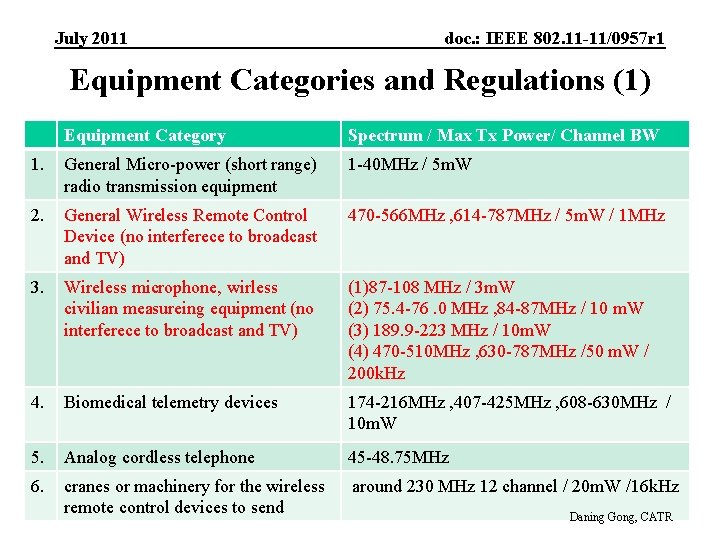 July 2011

doc.: IEEE 802.11-11/0957r1

Equipment Categories and Regulations (1)

| | Equipment Category | Spectrum / Max Tx Power/ Channel BW |
|---|---|---|
| 1. | General Micro-power (short range) radio transmission equipment | 1-40MHz / 5mW |
| 2. | General Wireless Remote Control Device (no interferece to broadcast and TV) | 470-566MHz ,614-787MHz / 5mW / 1MHz |
| 3. | Wireless microphone, wirless civilian measureing equipment (no interferece to broadcast and TV) | (1)87-108 MHz / 3mW (2) 75.4-76 .0 MHz ,84-87MHz / 10 mW (3) 189.9-223 MHz / 10mW (4) 470-510MHz ,630-787MHz /50 mW / 200kHz |
| 4. | Biomedical telemetry devices | 174-216MHz ,407-425MHz ,608-630MHz / 10mW |
| 5. | Analog cordless telephone | 45-48.75MHz |
| 6. | cranes or machinery for the wireless remote control devices to send | around 230 MHz 12 channel / 20mW /16kHz |

Daning Gong, CATR